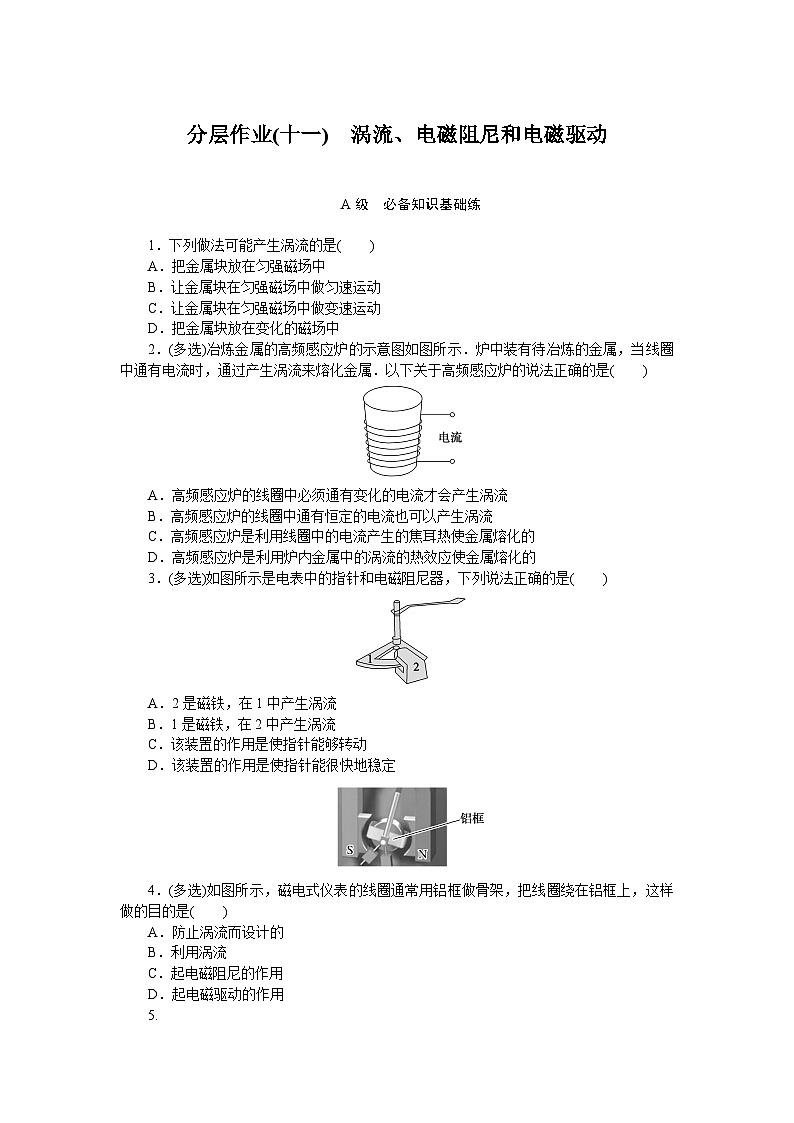 分层作业(十一)　涡流、电磁阻尼和电磁驱动

A 级　必备知识基础练

1．下列做法可能产生涡流的是(　　)
A．把金属块放在匀强磁场中
B．让金属块在匀强磁场中做匀速运动
C．让金属块在匀强磁场中做变速运动
D．把金属块放在变化的磁场中

2．(多选)冶炼金属的高频感应炉的示意图如图所示．炉中装有待冶炼的金属，当线圈中通有电流时，通过产生涡流来熔化金属．以下关于高频感应炉的说法正确的是(　　)

电流

A．高频感应炉的线圈中必须通有变化的电流才会产生涡流
B．高频感应炉的线圈中通有恒定的电流也可以产生涡流
C．高频感应炉是利用线圈中的电流产生的焦耳热使金属熔化的
D．高频感应炉是利用炉内金属中的涡流的热效应使金属熔化的

3．(多选)如图所示是电表中的指针和电磁阻尼器，下列说法正确的是(　　)

1　2

A．2 是磁铁，在 1 中产生涡流
B．1 是磁铁，在 2 中产生涡流
C．该装置的作用是使指针能够转动
D．该装置的作用是使指针能很快地稳定

铝框
S　N

4．(多选)如图所示，磁电式仪表的线圈通常用铝框做骨架，把线圈绕在铝框上，这样做的目的是(　　)
A．防止涡流而设计的
B．利用涡流
C．起电磁阻尼的作用
D．起电磁驱动的作用

5.